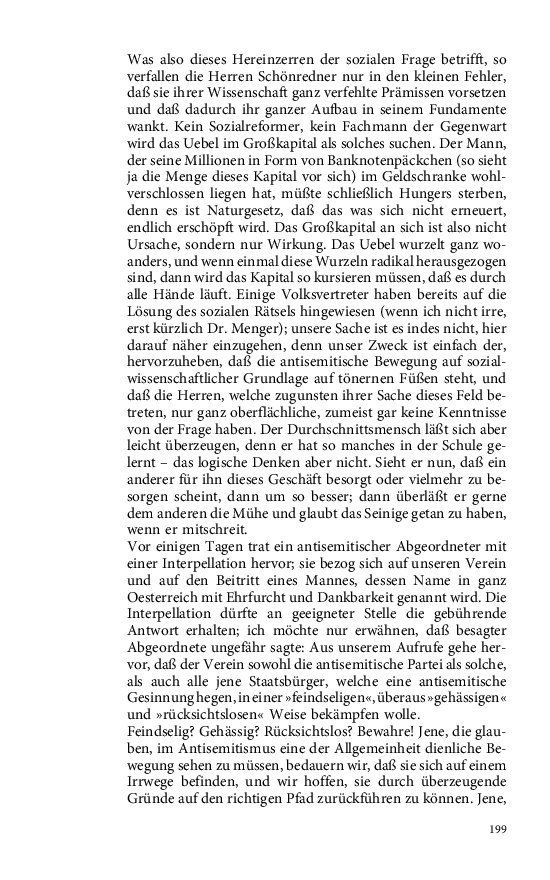 Was also dieses Hereinzerren der sozialen Frage betrifft, so verfallen die Herren Schönredner nur in den kleinen Fehler, daß sie ihrer Wissenschaft ganz verfehlte Prämissen vorsetzen und daß dadurch ihr ganzer Aufbau in seinem Fundamente wankt. Kein Sozialreformer, kein Fachmann der Gegenwart wird das Uebel im Großkapital als solches suchen. Der Mann, der seine Millionen in Form von Banknotenpäckchen (so sieht ja die Menge dieses Kapital vor sich) im Geldschranke wohlverschlossen liegen hat, müßte schließlich Hungers sterben, denn es ist Naturgesetz, daß das was sich nicht erneuert, endlich erschöpft wird. Das Großkapital an sich ist also nicht Ursache, sondern nur Wirkung. Das Uebel wurzelt ganz woanders, und wenn einmal diese Wurzeln radikal herausgezogen sind, dann wird das Kapital so kursieren müssen, daß es durch alle Hände läuft. Einige Volksvertreter haben bereits auf die Lösung des sozialen Rätsels hingewiesen (wenn ich nicht irre, erst kürzlich Dr. Menger); unsere Sache ist es indes nicht, hier darauf näher einzugehen, denn unser Zweck ist einfach der, hervorzuheben, daß die antisemitische Bewegung auf sozialwissenschaftlicher Grundlage auf tönernen Füßen steht, und daß die Herren, welche zugunsten ihrer Sache dieses Feld betreten, nur ganz oberflächliche, zumeist gar keine Kenntnisse von der Frage haben. Der Durchschnittsmensch läßt sich aber leicht überzeugen, denn er hat so manches in der Schule gelernt – das logische Denken aber nicht. Sieht er nun, daß ein anderer für ihn dieses Geschäft besorgt oder vielmehr zu besorgen scheint, dann um so besser; dann überläßt er gerne dem anderen die Mühe und glaubt das Seinige getan zu haben, wenn er mitschreit.
Vor einigen Tagen trat ein antisemitischer Abgeordneter mit einer Interpellation hervor; sie bezog sich auf unseren Verein und auf den Beitritt eines Mannes, dessen Name in ganz Oesterreich mit Ehrfurcht und Dankbarkeit genannt wird. Die Interpellation dürfte an geeigneter Stelle die gebührende Antwort erhalten; ich möchte nur erwähnen, daß besagter Abgeordnete ungefähr sagte: Aus unserem Aufrufe gehe hervor, daß der Verein sowohl die antisemitische Partei als solche, als auch alle jene Staatsbürger, welche eine antisemitische Gesinnung hegen, in einer »feindseligen«, überaus »gehässigen« und »rücksichtslosen« Weise bekämpfen wolle.
Feindselig? Gehässig? Rücksichtslos? Bewahre! Jene, die glauben, im Antisemitismus eine der Allgemeinheit dienliche Bewegung sehen zu müssen, bedauern wir, daß sie sich auf einem Irrwege befinden, und wir hoffen, sie durch überzeugende Gründe auf den richtigen Pfad zurückführen zu können. Jene,

199